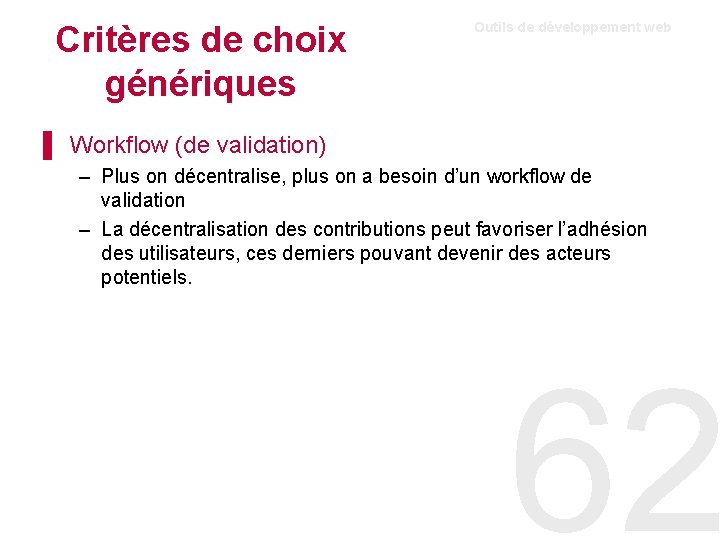 Critères de choix génériques

Outils de développement web

Workflow (de validation)

– Plus on décentralise, plus on a besoin d'un workflow de validation

– La décentralisation des contributions peut favoriser l'adhésion des utilisateurs, ces derniers pouvant devenir des acteurs potentiels.

62